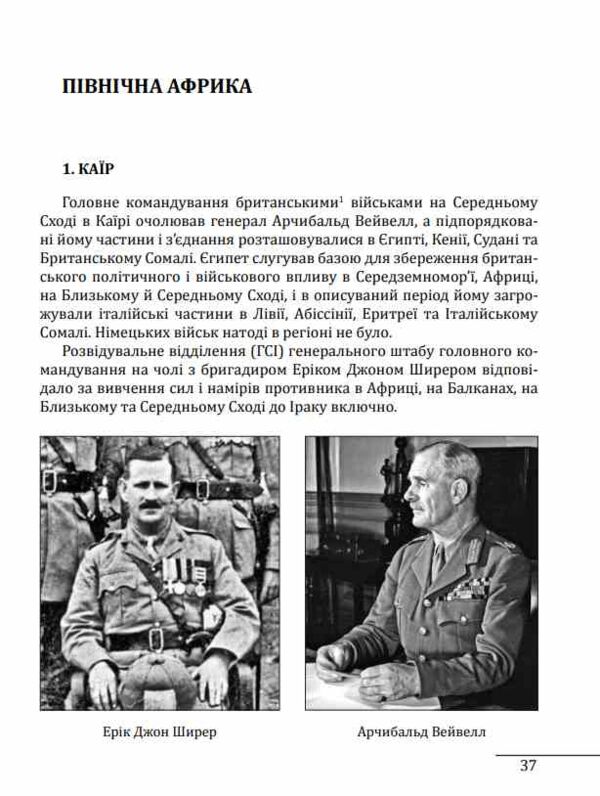 ПІВНІЧНА АФРИКА

1. КАЇР

Головне командування британськими$^1$ військами на Середньому Сході в Каїрі очолював генерал Арчибальд Вейвелл, а підпорядковані йому частини і з'єднання розташовувалися в Єгипті, Кенії, Судані та Британському Сомалі. Єгипет слугував базою для збереження британського політичного і військового впливу в Середземномор'ї, Африці, на Близькому й Середньому Сході, і в описуваний період йому загрожували італійські частини в Лівії, Абіссінії, Еритреї та Італійському Сомалі. Німецьких військ натоді в регіоні не було.

Розвідувальне відділення (ГСІ) генерального штабу головного командування на чолі з бригадиром Еріком Джоном Ширером відповідало за вивчення сил і намірів противника в Африці, на Балканах, на Близькому та Середньому Сході до Іраку включно.

Ерік Джон Ширер

Арчибальд Вейвелл

37